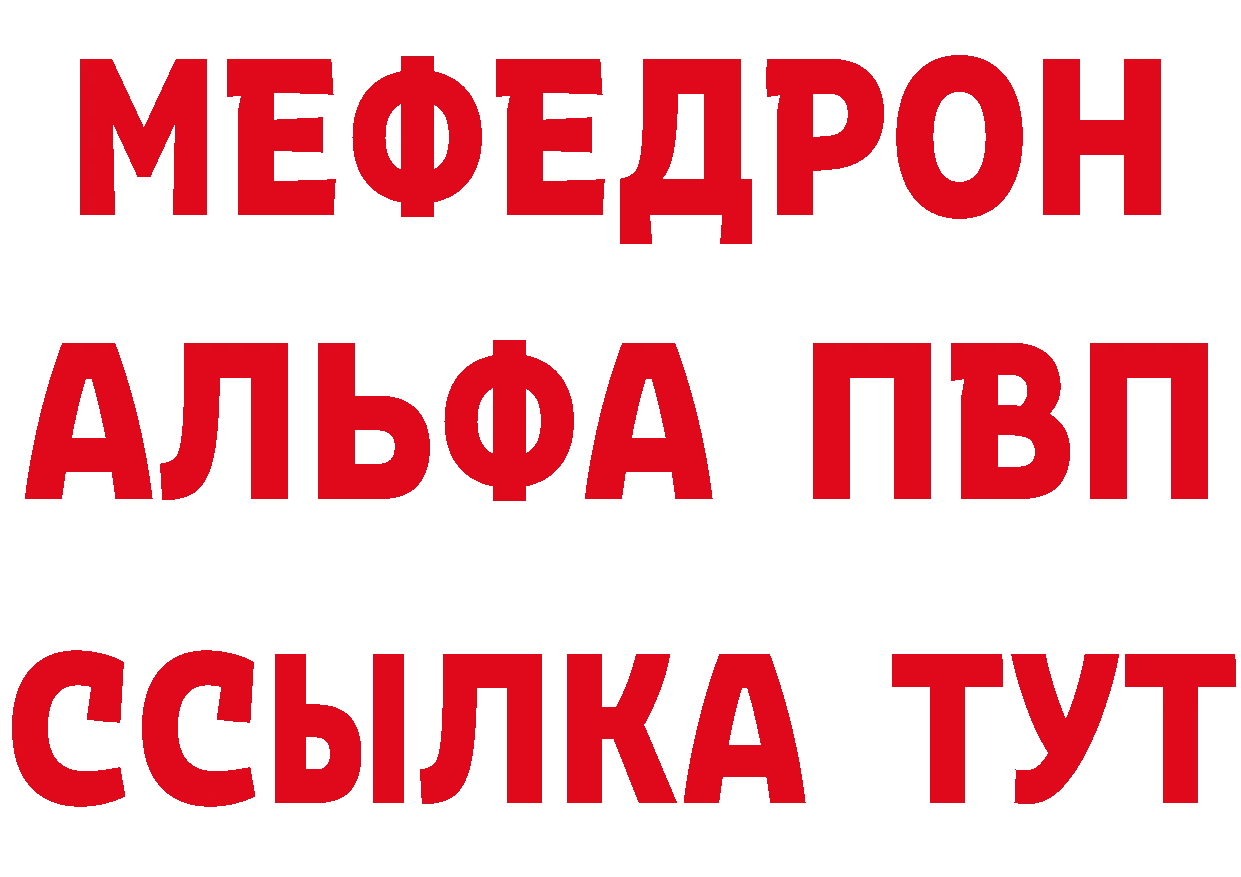 МЕФЕДРОН
АЛЬФА ПВП
ССЫЛКА ТУТ